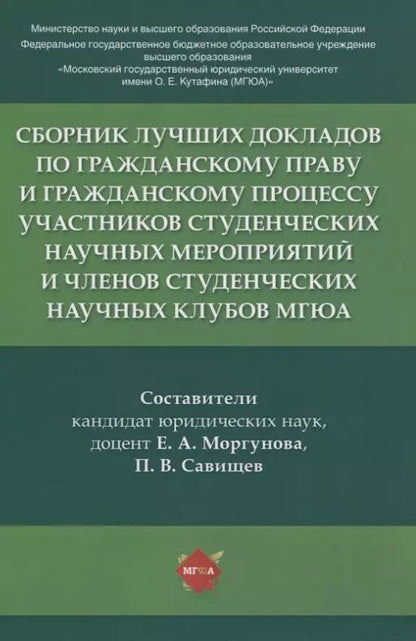 Министерство науки и высшего образования Российской Федерации
Федеральное государственное бюджетное образовательное учреждение высшего образования
«Московский государственный юридический университет имени О. Е. Кутафина (МГЮА)»

СБОРНИК ЛУЧШИХ ДОКЛАДОВ ПО ГРАЖДАНСКОМУ ПРАВУ И ГРАЖДАНСКОМУ ПРОЦЕССУ УЧАСТНИКОВ СТУДЕНЧЕСКИХ НАУЧНЫХ МЕРОПРИЯТИЙ И ЧЛЕНОВ СТУДЕНЧЕСКИХ НАУЧНЫХ КЛУБОВ МГЮА

Составители
кандидат юридических наук,
доцент Е. А. Моргунова,
П. В. Савищев

МГЮА